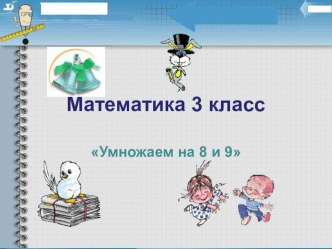 Математика 3 класс

«Умножаем на 8 и 9»